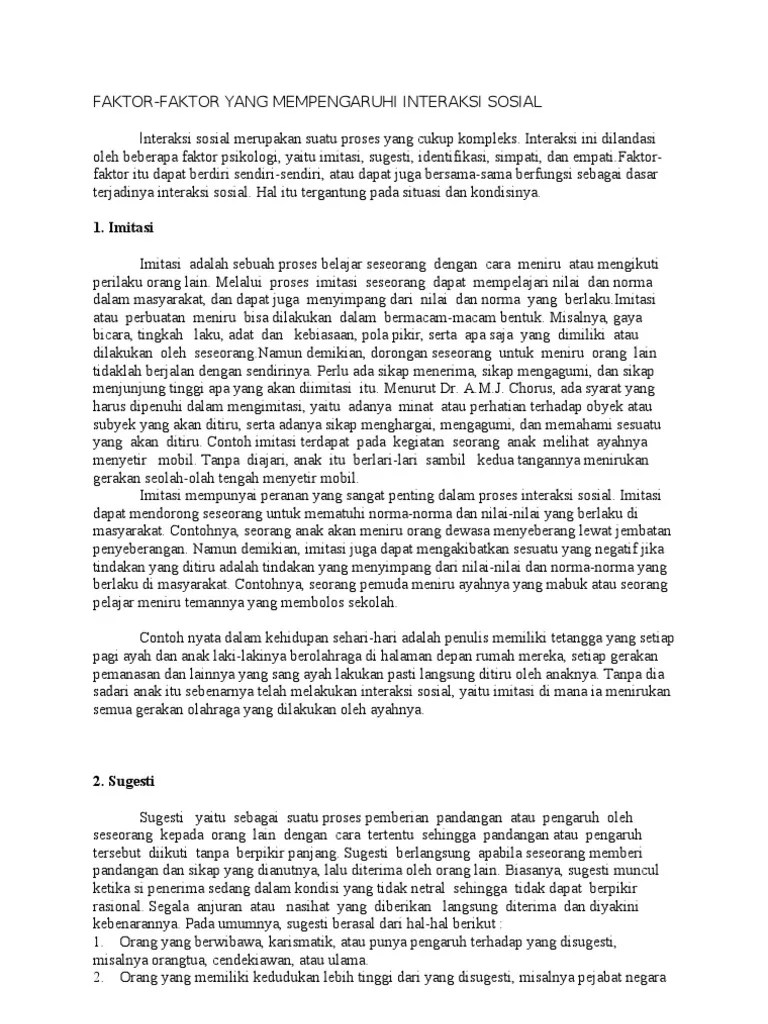 FAKTOR-FAKTOR YANG MEMPENGARUHI INTERAKSI SOSIAL

Interaksi sosial merupakan suatu proses yang cukup kompleks. Interaksi ini dilandasi oleh beberapa faktor psikologi, yaitu imitasi, sugesti, identifikasi, simpati, dan empati.Faktor-faktor itu dapat berdiri sendiri-sendiri, atau dapat juga bersama-sama berfungsi sebagai dasar terjadinya interaksi sosial. Hal itu tergantung pada situasi dan kondisinya.

1. Imitasi

Imitasi adalah sebuah proses belajar seseorang dengan cara meniru atau mengikuti perilaku orang lain. Melalui proses imitasi seseorang dapat mempelajari nilai dan norma dalam masyarakat, dan dapat juga menyimpang dari nilai dan norma yang berlaku.Imitasi atau perbuatan meniru bisa dilakukan dalam bermacam-macam bentuk. Misalnya, gaya bicara, tingkah laku, adat dan kebiasaan, pola pikir, serta apa saja yang dimiliki atau dilakukan oleh seseorang.Namun demikian, dorongan seseorang untuk meniru orang lain tidaklah berjalan dengan sendirinya. Perlu ada sikap menerima, sikap mengagumi, dan sikap menjunjung tinggi apa yang akan diimitasi itu. Menurut Dr. A.M.J. Chorus, ada syarat yang harus dipenuhi dalam mengimitasi, yaitu adanya minat atau perhatian terhadap obyek atau subyek yang akan ditiru, serta adanya sikap menghargai, mengagumi, dan memahami sesuatu yang akan ditiru. Contoh imitasi terdapat pada kegiatan seorang anak melihat ayahnya menyetir mobil. Tanpa diajari, anak itu berlari-lari sambil kedua tangannya menirukan gerakan seolah-olah tengah menyetir mobil.

Imitasi mempunyai peranan yang sangat penting dalam proses interaksi sosial. Imitasi dapat mendorong seseorang untuk mematuhi norma-norma dan nilai-nilai yang berlaku di masyarakat. Contohnya, seorang anak akan meniru orang dewasa menyeberang lewat jembatan penyeberangan. Namun demikian, imitasi juga dapat mengakibatkan sesuatu yang negatif jika tindakan yang ditiru adalah tindakan yang menyimpang dari nilai-nilai dan norma-norma yang berlaku di masyarakat. Contohnya, seorang pemuda meniru ayahnya yang mabuk atau seorang pelajar meniru temannya yang membolos sekolah.

Contoh nyata dalam kehidupan sehari-hari adalah penulis memiliki tetangga yang setiap pagi ayah dan anak laki-lakinya berolahraga di halaman depan rumah mereka, setiap gerakan pemanasan dan lainnya yang sang ayah lakukan pasti langsung ditiru oleh anaknya. Tanpa dia sadari anak itu sebenarnya telah melakukan interaksi sosial, yaitu imitasi di mana ia menirukan semua gerakan olahraga yang dilakukan oleh ayahnya.

2. Sugesti

Sugesti yaitu sebagai suatu proses pemberian pandangan atau pengaruh oleh seseorang kepada orang lain dengan cara tertentu sehingga pandangan atau pengaruh tersebut diikuti tanpa berpikir panjang. Sugesti berlangsung apabila seseorang memberi pandangan dan sikap yang dianutnya, lalu diterima oleh orang lain. Biasanya, sugesti muncul ketika si penerima sedang dalam kondisi yang tidak netral sehingga tidak dapat berpikir rasional. Segala anjuran atau nasihat yang diberikan langsung diterima dan diyakini kebenarannya. Pada umumnya, sugesti berasal dari hal-hal berikut :
1. Orang yang berwibawa, karismatik, atau punya pengaruh terhadap yang disugesti, misalnya orangtua, cendekiawan, atau ulama.
2. Orang yang memiliki kedudukan lebih tinggi dari yang disugesti, misalnya pejabat negara